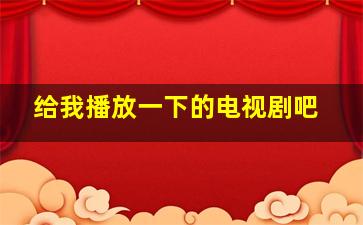 给我播放一下的电视剧吧